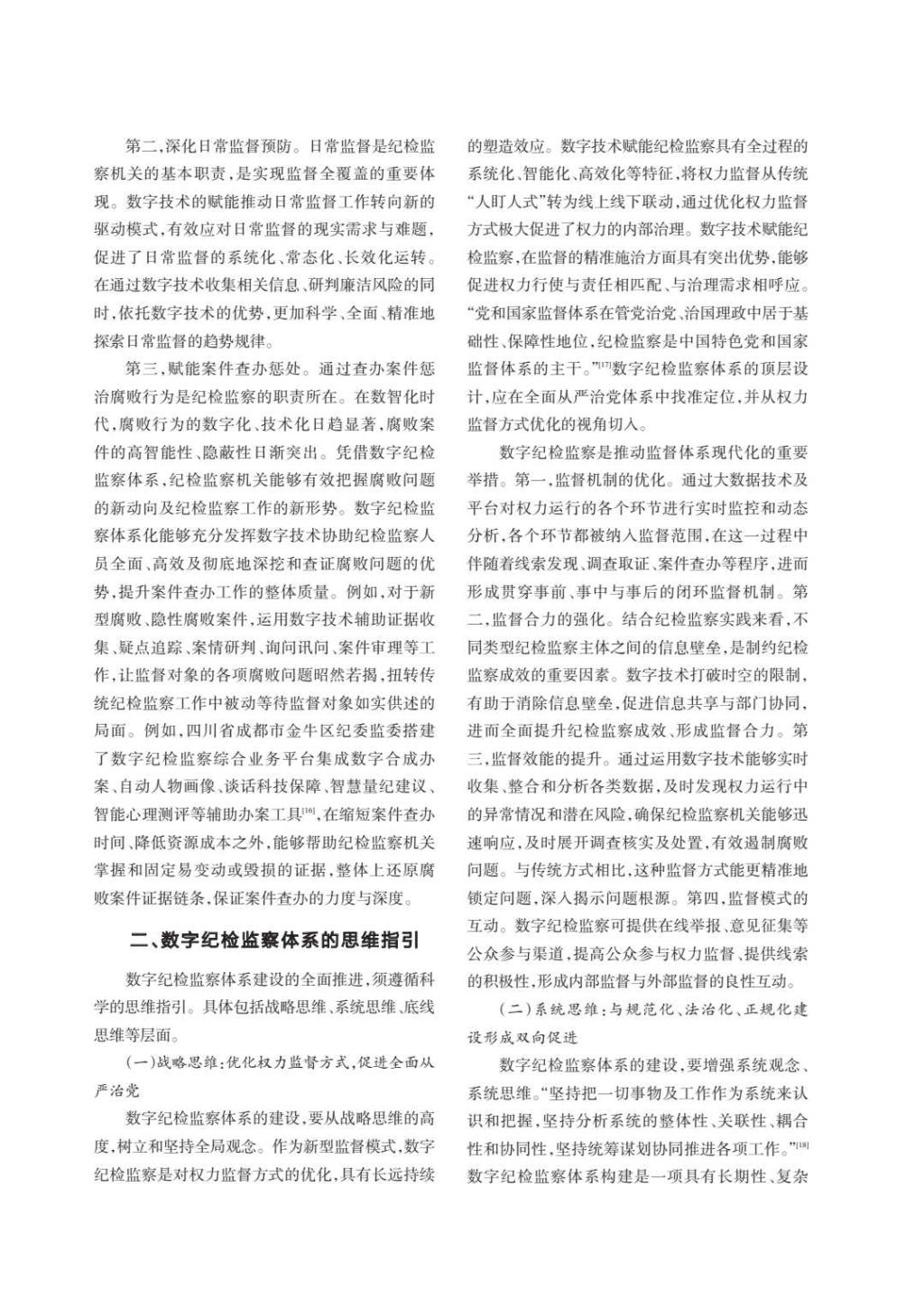 第二，深化日常监督预防。日常监督是纪检监察机关的基本职责，是实现监督全覆盖的重要体现。数字技术的赋能推动日常监督工作转向新的驱动模式，有效应对日常监督的现实需求与难题，促进了日常监督的系统化、常态化、长效化运转。在通过数字技术收集相关信息、研判廉洁风险的同时，依托数字技术的优势，更加科学、全面、精准地探索日常监督的趋势规律。

第三，赋能案件查办惩处。通过查办案件惩治腐败行为是纪检监察的职责所在。在数智化时代，腐败行为的数字化、技术化日趋显著，腐败案件的高智能性、隐蔽性日渐突出。凭借数字纪检监察体系，纪检监察机关能够有效把握腐败问题的新动向及纪检监察工作的新形势。数字纪检监察体系化能够充分发挥数字技术协助纪检监察人员全面、高效及彻底地深挖和查证腐败问题的优势，提升案件查办工作的整体质量。例如，对于新型腐败、隐性腐败案件，运用数字技术辅助证据收集、疑点追踪、案情研判、询问讯问、案件审理等工作，让监督对象的各项腐败问题昭然若揭，扭转传统纪检监察工作中被动等待监督对象如实供述的局面。例如，四川省成都市金牛区纪委监委搭建了数字纪检监察综合业务平台集成数字合成办案、自动人物画像、谈话科技保障、智慧量纪建议、智能心理测评等辅助办案工具$^{[16]}$，在缩短案件查办时间、降低资源成本之外，能够帮助纪检监察机关掌握和固定易变动或毁损的证据，整体上还原腐败案件证据链条，保证案件查办的力度与深度。

二、数字纪检监察体系的思维指引

数字纪检监察体系建设的全面推进，须遵循科学的思维指引。具体包括战略思维、系统思维、底线思维等层面。

（一）战略思维：优化权力监督方式，促进全面从严治党

数字纪检监察体系的建设，要从战略思维的高度，树立和坚持全局观念。作为新型监督模式，数字纪检监察是对权力监督方式的优化，具有长远持续的塑造效应。数字技术赋能纪检监察具有全过程的系统化、智能化、高效化等特征，将权力监督从传统“人盯人式”转为线上线下联动，通过优化权力监督方式极大促进了权力的内部治理。数字技术赋能纪检监察，在监督的精准施治方面具有突出优势，能够促进权力行使与责任相匹配、与治理需求相呼应。“党和国家监督体系在管党治党、治国理政中居于基础性、保障性地位，纪检监察是中国特色党和国家监督体系的主干。”$^{[17]}$数字纪检监察体系的顶层设计，应在全面从严治党体系中找准定位，并从权力监督方式优化的视角切入。

数字纪检监察是推动监督体系现代化的重要举措。第一，监督机制的优化。通过大数据技术及平台对权力运行的各个环节进行实时监控和动态分析，各个环节都被纳入监督范围，在这一过程中伴随着线索发现、调查取证、案件查办等程序，进而形成贯穿事前、事中与事后的闭环监督机制。第二，监督合力的强化。结合纪检监察实践来看，不同类型纪检监察主体之间的信息壁垒，是制约纪检监察成效的重要因素。数字技术打破时空的限制，有助于消除信息壁垒，促进信息共享与部门协同，进而全面提升纪检监察成效、形成监督合力。第三，监督效能的提升。通过运用数字技术能够实时收集、整合和分析各类数据，及时发现权力运行中的异常情况和潜在风险，确保纪检监察机关能够迅速响应，及时展开调查核实及处置，有效遏制腐败问题。与传统方式相比，这种监督方式能更精准地锁定问题，深入揭示问题根源。第四，监督模式的互动。数字纪检监察可提供在线举报、意见征集等公众参与渠道，提高公众参与权力监督、提供线索的积极性，形成内部监督与外部监督的良性互动。

（二）系统思维：与规范化、法治化、正规化建设形成双向促进

数字纪检监察体系的建设，要增强系统观念、系统思维。“坚持把一切事物及工作作为系统来认识和把握，坚持分析系统的整体性、关联性、耦合性和协同性，坚持统筹谋划协同推进各项工作。”$^{[18]}$数字纪检监察体系构建是一项具有长期性、复杂